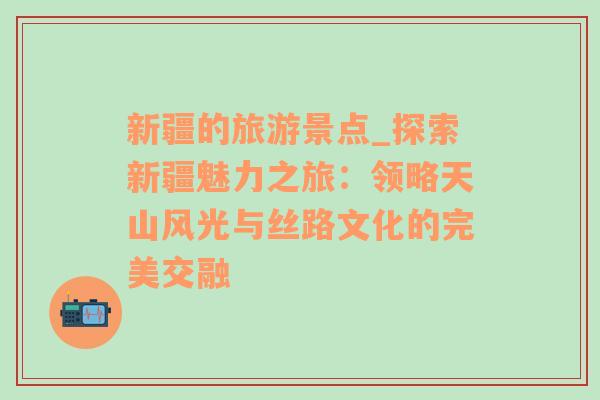 新疆的旅游景点_探索新疆魅力之旅：领略天山风光与丝路文化的完美交融